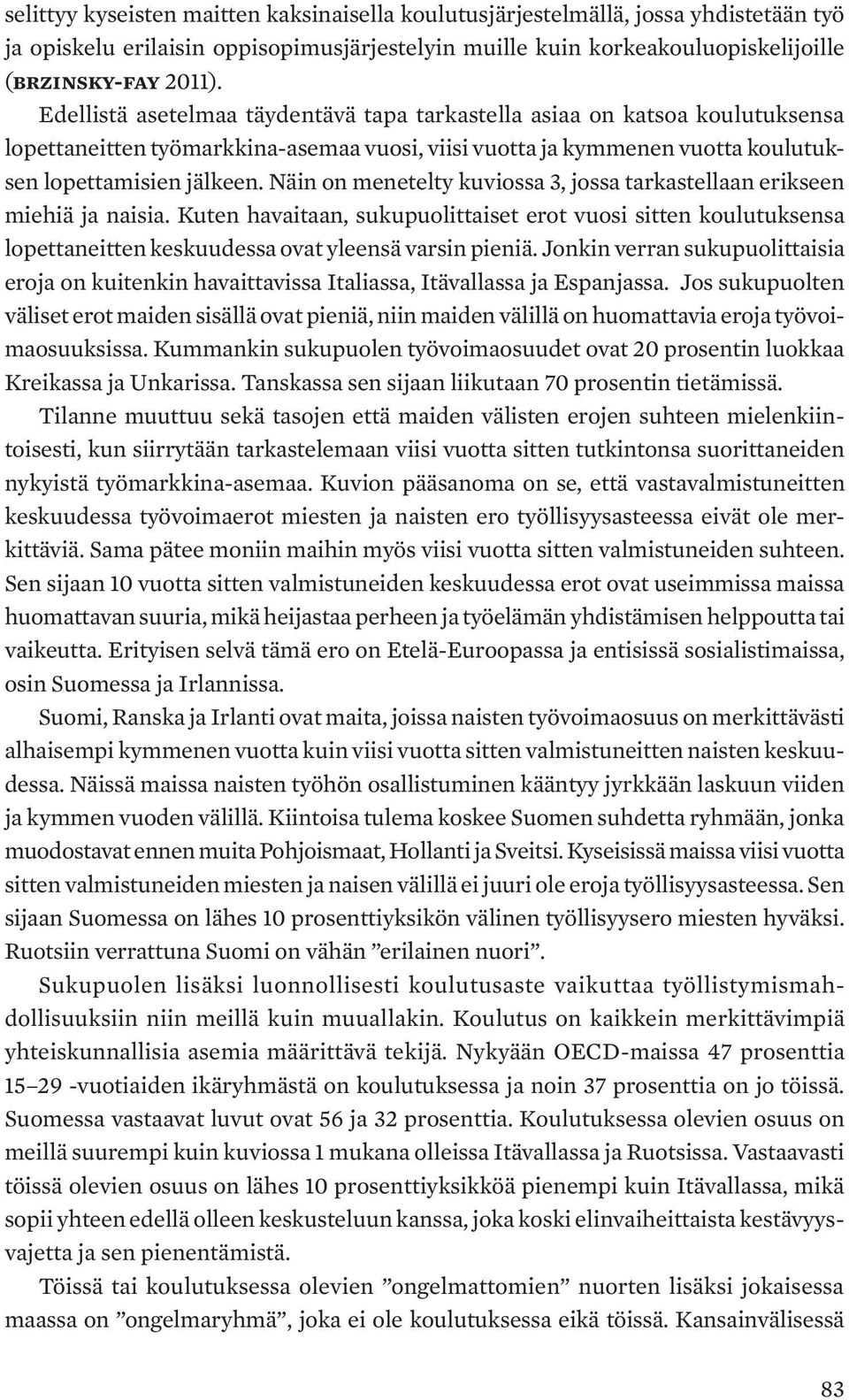 selittyy kyseisten maitten kaksinaisella koulutusjärjestelmällä, jossa yhdistetään työ ja opiskelu erilaisin oppisopimusjärjestelyin muille kuin korkeakouluopiskelijoille (BRZINSKY-FAY 2011).

Edellistä asetelmaa täydentävä tapa tarkastella asiaa on katsoa koulutuksensa lopettaneitten työmarkkina-asemaa vuosi, viisi vuotta ja kymmenen vuotta koulutuksen lopettamisien jälkeen. Näin on menetelty kuviossa 3, jossa tarkastellaan erikseen miehiä ja naisia. Kuten havaitaan, sukupuolittaiset erot vuosi sitten koulutuksensa lopettaneitten keskuudessa ovat yleensä varsin pieniä. Jonkin verran sukupuolittaisia eroja on kuitenkin havaittavissa Italiassa, Itävallassa ja Espanjassa. Jos sukupuolten väliset erot maiden sisällä ovat pieniä, niin maiden välillä on huomattavia eroja työvoimaosuuksissa. Kummankin sukupuolen työvoimaosuudet ovat 20 prosentin luokkaa Kreikassa ja Unkarissa. Tanskassa sen sijaan liikutaan 70 prosentin tietämissä.

Tilanne muuttuu sekä tasojen että maiden välisten erojen suhteen mielenkiintoisesti, kun siirrytään tarkastelemaan viisi vuotta sitten tutkintonsa suorittaneiden nykyistä työmarkkina-asemaa. Kuvion pääsanoma on se, että vastavalmistuneitten keskuudessa työvoimaerot miesten ja naisten ero työllisyysasteessa eivät ole merkittäviä. Sama pätee moniin maihin myös viisi vuotta sitten valmistuneiden suhteen. Sen sijaan 10 vuotta sitten valmistuneiden keskuudessa erot ovat useimmissa maissa huomattavan suuria, mikä heijastaa perheen ja työelämän yhdistämisen helppoutta tai vaikeutta. Erityisen selvä tämä ero on Etelä-Euroopassa ja entisissä sosialistimaissa, osin Suomessa ja Irlannissa.

Suomi, Ranska ja Irlanti ovat maita, joissa naisten työvoimaosuus on merkittävästi alhaisempi kymmenen vuotta kuin viisi vuotta sitten valmistuneitten naisten keskuudessa. Näissä maissa naisten työhön osallistuminen kääntyy jyrkkään laskuun viiden ja kymmen vuoden välillä. Kiintoisa tulema koskee Suomen suhdetta ryhmään, jonka muodostavat ennen muita Pohjoismaat, Hollanti ja Sveitsi. Kyseisissä maissa viisi vuotta sitten valmistuneiden miesten ja naisen välillä ei juuri ole eroja työllisyysasteessa. Sen sijaan Suomessa on lähes 10 prosenttiyksikön välinen työllisyysero miesten hyväksi. Ruotsiin verrattuna Suomi on vähän ”erilainen nuori”.

Sukupuolen lisäksi luonnollisesti koulutusaste vaikuttaa työllistymismahdollisuuksiin niin meillä kuin muuallakin. Koulutus on kaikkein merkittävimpiä yhteiskunnallisia asemia määrittävä tekijä. Nykyään OECD-maissa 47 prosenttia 15–29 -vuotiaiden ikäryhmästä on koulutuksessa ja noin 37 prosenttia on jo töissä. Suomessa vastaavat luvut ovat 56 ja 32 prosenttia. Koulutuksessa olevien osuus on meillä suurempi kuin kuviossa 1 mukana olleissa Itävallassa ja Ruotsissa. Vastaavasti töissä olevien osuus on lähes 10 prosenttiyksikköä pienempi kuin Itävallassa, mikä sopii yhteen edellä olleen keskusteluun kanssa, joka koski elinvaiheittaista kestävyysvajetta ja sen pienentämistä.

Töissä tai koulutuksessa olevien ”ongelmattomien” nuorten lisäksi jokaisessa maassa on ”ongelmaryhmä”, joka ei ole koulutuksessa eikä töissä. Kansainvälisessä

83